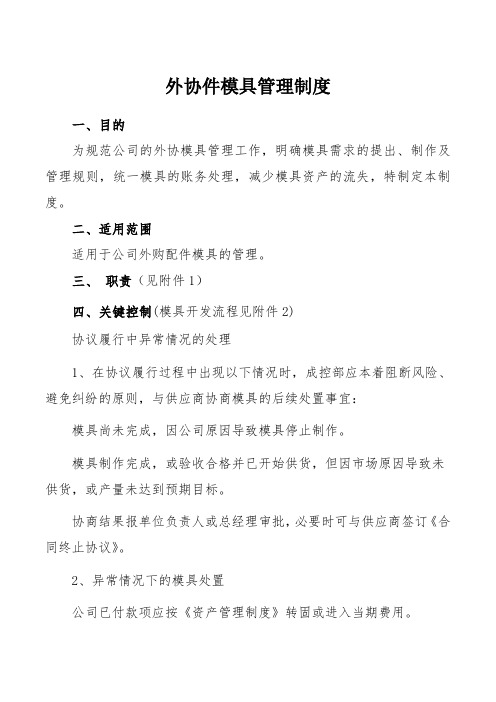 外协件模具管理制度

一、目的

为规范公司的外协模具管理工作，明确模具需求的提出、制作及管理规则，统一模具的账务处理，减少模具资产的流失，特制定本制度。

二、适用范围

适用于公司外购配件模具的管理。

三、 职责（见附件 1）

四、关键控制(模具开发流程见附件 2)

协议履行中异常情况的处理

1、在协议履行过程中出现以下情况时，成控部应本着阻断风险、避免纠纷的原则，与供应商协商模具的后续处置事宜：

模具尚未完成，因公司原因导致模具停止制作。

模具制作完成，或验收合格并已开始供货，但因市场原因导致未供货，或产量未达到预期目标。

协商结果报单位负责人或总经理审批，必要时可与供应商签订《合同终止协议》。

2、异常情况下的模具处置

公司已付款项应按《资产管理制度》转固或进入当期费用。